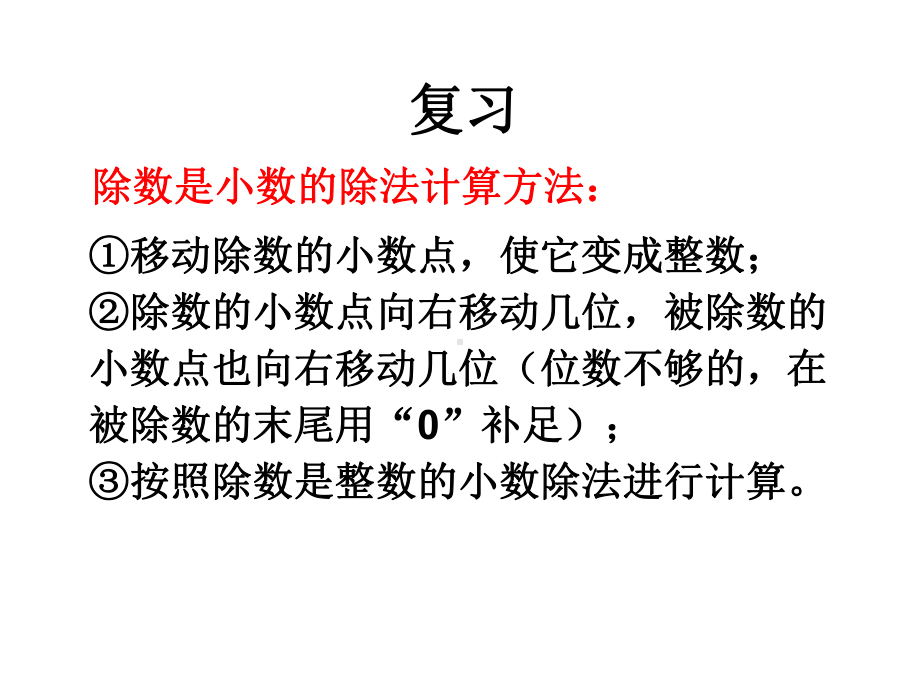 复习

除数是小数的除法计算方法：

①移动除数的小数点，使它变成整数；
②除数的小数点向右移动几位，被除数的小数点也向右移动几位（位数不够的，在被除数的末尾用“0”补足）；
③按照除数是整数的小数除法进行计算。